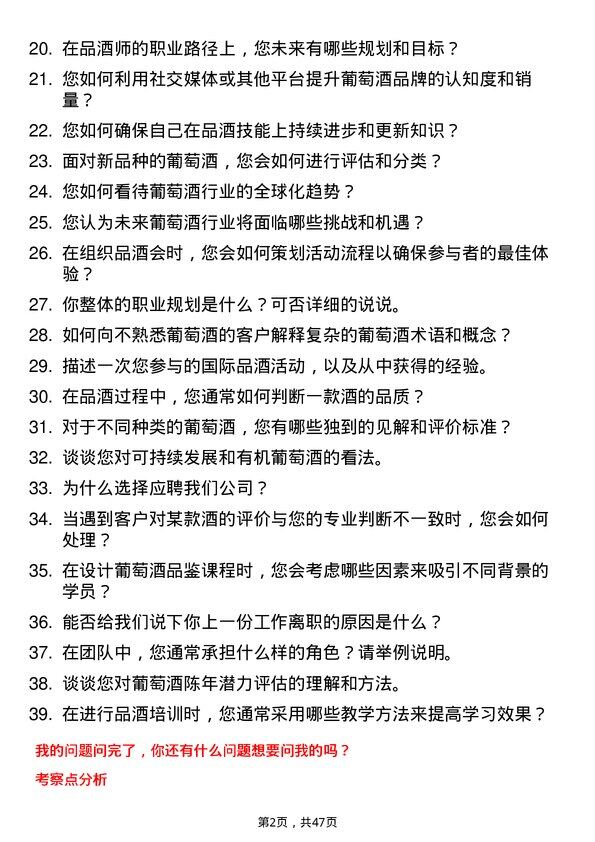 20. 在品酒师的职业路径上，您未来有哪些规划和目标？

21. 您如何利用社交媒体或其他平台提升葡萄酒品牌的认知度和销量？

22. 您如何确保自己在品酒技能上持续进步和更新知识？

23. 面对新品种的葡萄酒，您会如何进行评估和分类？

24. 您如何看待葡萄酒行业的全球化趋势？

25. 您认为未来葡萄酒行业将面临哪些挑战和机遇？

26. 在组织品酒会时，您会如何策划活动流程以确保参与者的最佳体验？

27. 你整体的职业规划是什么？可否详细的说说。

28. 如何向不熟悉葡萄酒的客户解释复杂的葡萄酒术语和概念？

29. 描述一次您参与的国际品酒活动，以及从中获得的经验。

30. 在品酒过程中，您通常如何判断一款酒的品质？

31. 对于不同种类的葡萄酒，您有哪些独到的见解和评价标准？

32. 谈谈您对可持续发展和有机葡萄酒的看法。

33. 为什么选择应聘我们公司？

34. 当遇到客户对某款酒的评价与您的专业判断不一致时，您会如何处理？

35. 在设计葡萄酒品鉴课程时，您会考虑哪些因素来吸引不同背景的学员？

36. 能否给我们说下你上一份工作离职的原因是什么？

37. 在团队中，您通常承担什么样的角色？请举例说明。

38. 谈谈您对葡萄酒陈年潜力评估的理解和方法。

39. 在进行品酒培训时，您通常采用哪些教学方法来提高学习效果？

我的问题问完了，你还有什么问题想要问我的吗？

考察点分析

第2页，共47页